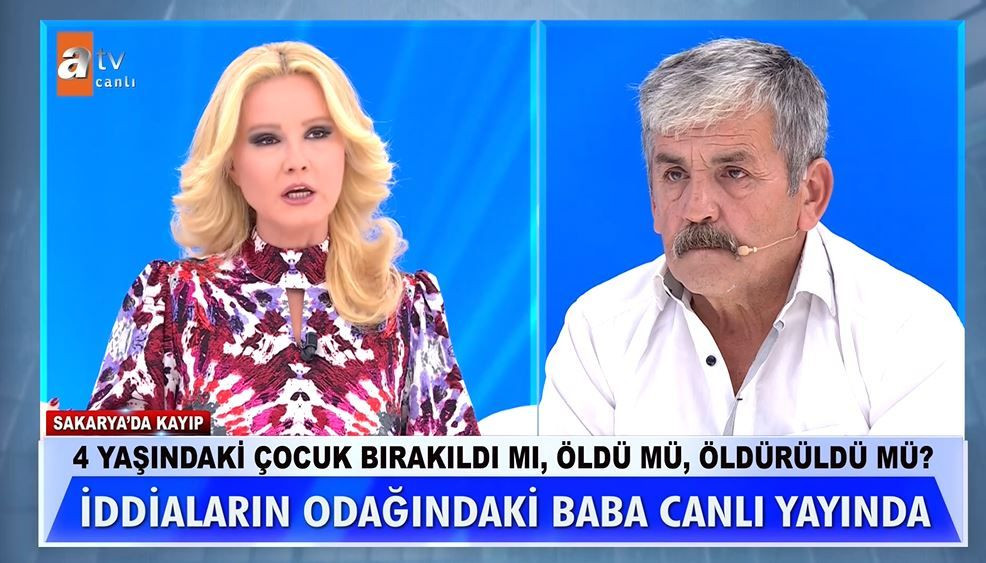 atv canlı

SAKARYA'DA KAYIP

4 YAŞINDAKİ ÇOCUK BIRAKILDI MI, ÖLDÜ MÜ, ÖLDÜRÜLDÜ MÜ?

İDDİALARIN ODAĞINDAKİ BABA CANLI YAYINDA